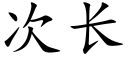 次长